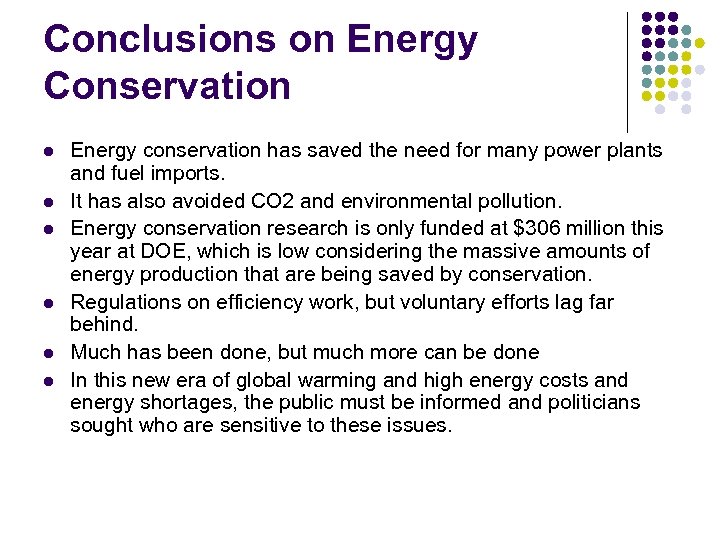 Conclusions on Energy Conservation

- Energy conservation has saved the need for many power plants and fuel imports.
- It has also avoided CO2 and environmental pollution.
- Energy conservation research is only funded at \$306 million this year at DOE, which is low considering the massive amounts of energy production that are being saved by conservation.
- Regulations on efficiency work, but voluntary efforts lag far behind.
- Much has been done, but much more can be done
- In this new era of global warming and high energy costs and energy shortages, the public must be informed and politicians sought who are sensitive to these issues.